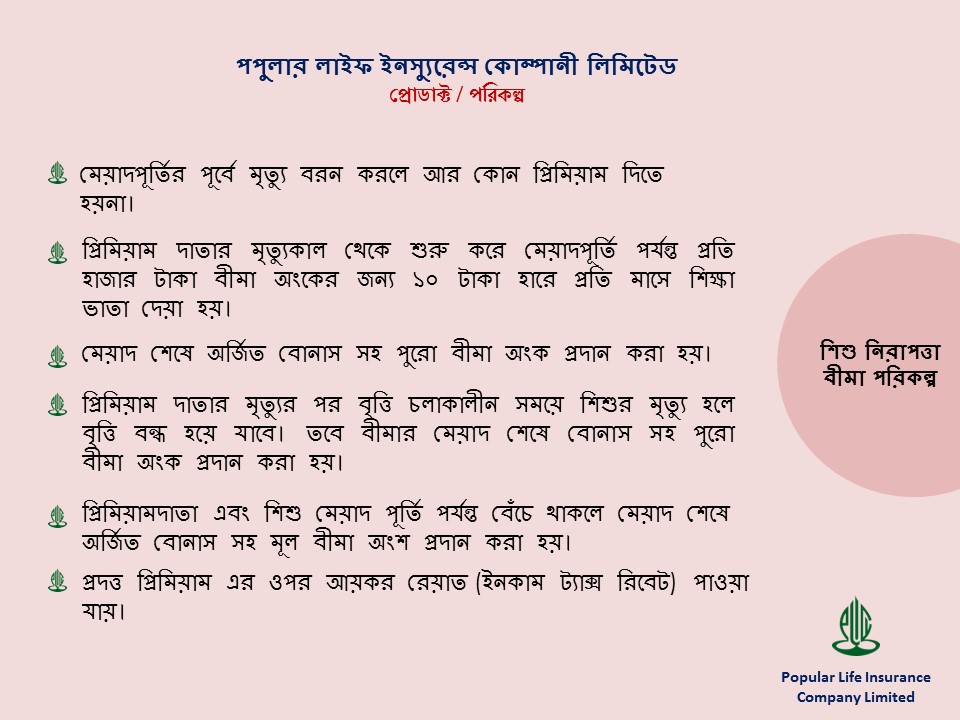 পপুলার লাইফ ইনস্যুরেন্স কোম্পানী লিমিটেড
প্রোডাক্ট / পরিকল্প

মেয়াদপূর্তির পূর্বে মৃত্যু বরন করলে আর কোন প্রিমিয়াম দিতে হয়না।

প্রিমিয়াম দাতার মৃত্যুকাল থেকে শুরু করে মেয়াদপূর্তি পর্যন্ত প্রতি হাজার টাকা বীমা অংকের জন্য ১০ টাকা হারে প্রতি মাসে শিক্ষা ভাতা দেয়া হয়।

মেয়াদ শেষে অর্জিত বোনাস সহ পুরো বীমা অংক প্রদান করা হয়।

প্রিমিয়াম দাতার মৃত্যুর পর বৃত্তি চলাকালীন সময়ে শিশুর মৃত্যু হলে বৃত্তি বন্ধ হয়ে যাবে। তবে বীমার মেয়াদ শেষে বোনাস সহ পুরো বীমা অংক প্রদান করা হয়।

প্রিমিয়ামদাতা এবং শিশু মেয়াদ পূর্তি পর্যন্ত বেঁচে থাকলে মেয়াদ শেষে অর্জিত বোনাস সহ মূল বীমা অংশ প্রদান করা হয়।

প্রদত্ত প্রিমিয়াম এর ওপর আয়কর রেয়াত (ইনকাম ট্যাক্স রিবেট) পাওয়া যায়।

শিশু নিরাপত্তা বীমা পরিকল্প

Popular Life Insurance Company Limited